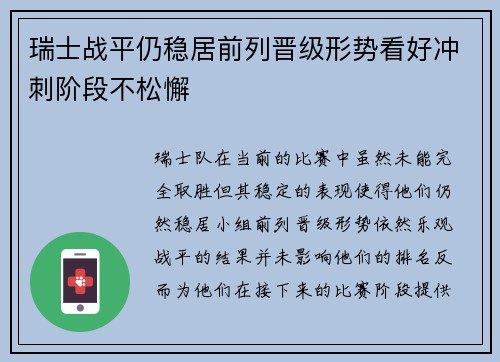 瑞士战平仍稳居前列晋级形势看好冲刺阶段不松懈

瑞士队在当前的比赛中虽然未能完全取胜但其稳定的表现使得他们仍然稳居小组前列晋级形势依然乐观战平的结果并未影响他们的排名反而为他们在接下来的比赛阶段提供